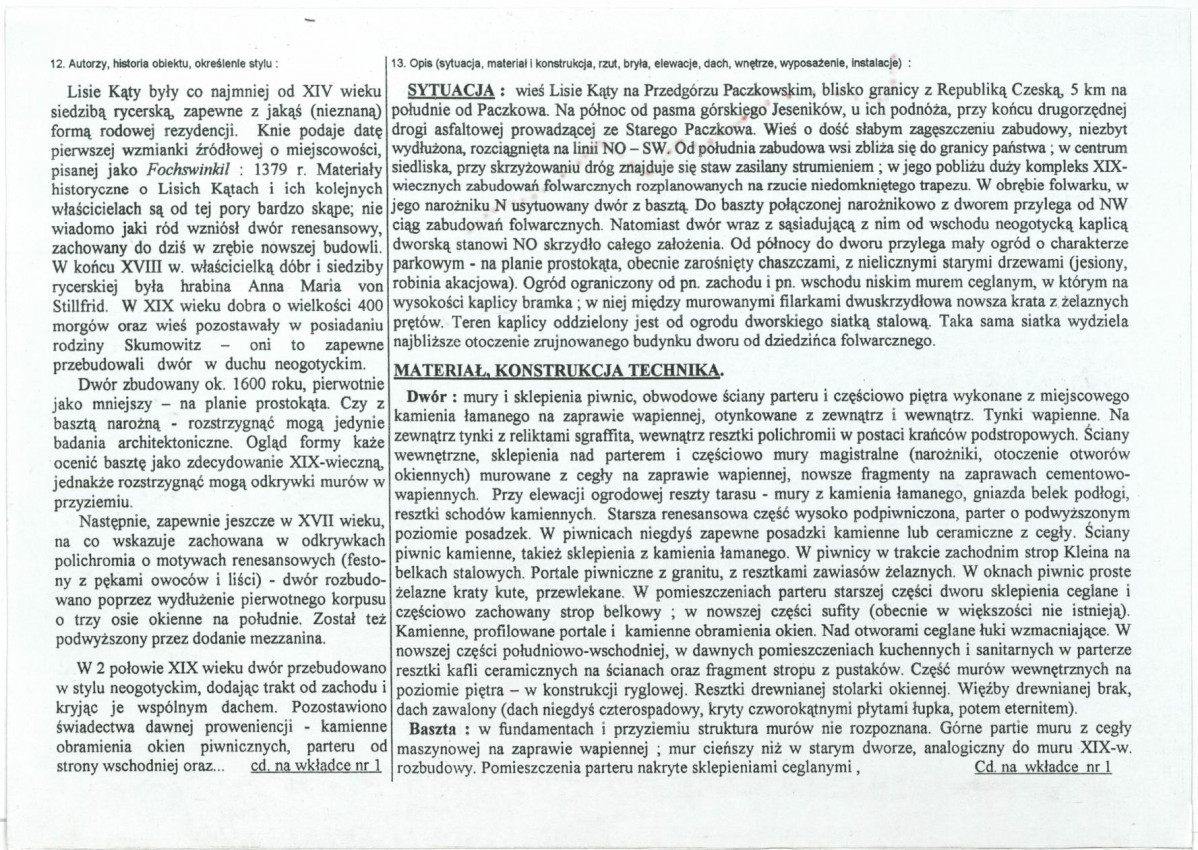 12. Autorzy, historia obiektu, określenie stylu :

Lisie Kąty były co najmniej od XIV wieku siedzibą rycerską, zapewne z jakąś (nieznaną) formą rodowej rezydencji. Knie podaje datę pierwszej wzmianki źródłowej o miejscowości, pisanej jako Fochswinkil : 1379 r. Materiały historyczne o Lisich Kątach i ich kolejnych właścicielach są od tej pory bardzo skąpe; nie wiadomo jaki ród wzniósł dwór renesansowy, zachowany do dziś w zrębie nowszej budowli. W końcu XVIII w. właścicielką dóbr i siedziby rycerskiej była hrabina Anna Maria von Stillfrid. W XIX wieku dobra o wielkości 400 morgów oraz wieś pozostawały w posiadaniu rodziny Skumowitz – oni to zapewne przebudowali dwór w duchu neogotyckim.

Dwór zbudowany ok. 1600 roku, pierwotnie jako mniejszy – na planie prostokąta. Czy z basztą narożną - rozstrzygnąć mogą jedynie badania architektoniczne. Ogląd formy każe ocenić basztę jako zdecydowanie XIX-wieczną, jednakże rozstrzygnąć mogą odkrywki murów w przyziemiu.

Następnie, zapewnie jeszcze w XVII wieku, na co wskazuje zachowana w odkrywkach polichromia o motywach renesansowych (festony z pękami owoców i liści) - dwór rozbudowano poprzez wydłużenie pierwotnego korpusu o trzy osie okienne na południe. Został też podwyższony przez dodanie mezzanina.

W 2 połowie XIX wieku dwór przebudowano w stylu neogotyckim, dodając trakt od zachodu i kryjąc je wspólnym dachem. Pozostawiono świadectwa dawnej proweniencji - kamienne obramienia okien piwnicznych, parteru od strony wschodniej oraz... cd. na wkładce nr 1

13. Opis (sytuacja, materiał i konstrukcja, rzut, bryła, elewacje, dach, wnętrze, wyposażenie, instalacje) :

SYTUACJA : wieś Lisie Kąty na Przedgórzu Paczkowskim, blisko granicy z Republiką Czeską, 5 km na południe od Paczkowa. Na północ od pasma górskiego Jeseników, u ich podnóża, przy końcu drugorzędnej drogi asfaltowej prowadzącej ze Starego Paczkowa. Wieś o dość słabym zagęszczeniu zabudowy, niezbyt wydłużona, rozciągnięta na linii NO – SW. Od południa zabudowa wsi zbliża się do granicy państwa ; w centrum siedliska, przy skrzyżowaniu dróg znajduje się staw zasilany strumieniem ; w jego pobliżu duży kompleks XIX-wiecznych zabudowań folwarcznych rozplanowanych na rzucie niedomkniętego trapezu. W obrębie folwarku, w jego narożniku N usytuowany dwór z basztą. Do baszty połączonej narożnikowo z dworem przylega od NW ciąg zabudowań folwarcznych. Natomiast dwór wraz z sąsiadującą z nim od wschodu neogotycką kaplicą dworską stanowi NO skrzydło całego założenia. Od północy do dworu przylega mały ogród o charakterze parkowym - na planie prostokąta, obecnie zarośnięty chaszczami, z nielicznymi starymi drzewami (jesiony, robinia akacjowa). Ogród ograniczony od pn. zachodu i pn. wschodu niskim murem ceglanym, w którym na wysokości kaplicy bramka ; w niej między murowanymi filarkami dwuskrzydłowa nowsza krata z żelaznych prętów. Teren kaplicy oddzielony jest od ogrodu dworskiego siatką stalową. Taka sama siatka wydziela najbliższe otoczenie zrujnowanego budynku dworu od dziedzińca folwarcznego.

MATERIAŁ, KONSTRUKCJA TECHNIKA.

Dwór : mury i sklepienia piwnic, obwodowe ściany parteru i częściowo piętra wykonane z miejscowego kamienia łamanego na zaprawie wapiennej, otynkowane z zewnątrz i wewnątrz. Tynki wapienne. Na zewnątrz tynki z reliktami sgraffita, wewnątrz resztki polichromii w postaci krańców podstropowych. Ściany wewnętrzne, sklepienia nad parterem i częściowo mury magistralne (narożniki, otoczenie otworów okiennych) murowane z cegły na zaprawie wapiennej, nowsze fragmenty na zaprawach cementowo-wapiennych. Przy elewacji ogrodowej reszty tarasu - mury z kamienia łamanego, gniazda belek podłogi, resztki schodów kamiennych. Starsza renesansowa część wysoko podpiwniczona, parter o podwyższonym poziomie posadzek. W piwnicach niegdyś zapewne posadzki kamienne lub ceramiczne z cegły. Ściany piwnic kamienne, takież sklepienia z kamienia łamanego. W piwnicy w trakcie zachodnim strop Kleina na belkach stalowych. Portale piwniczne z granitu, z resztkami zawiasów żelaznych. W oknach piwnic proste żelazne kraty kute, przewlekane. W pomieszczeniach parteru starszej części dworu sklepienia ceglane i częściowo zachowany strop belkowy ; w nowszej części sufity (obecnie w większości nie istnieją). Kamienne, profilowane portale i kamienne obramienia okien. Nad otworami ceglane łuki wzmacniające. W nowszej części południowo-wschodniej, w dawnych pomieszczeniach kuchennych i sanitarnych w parterze resztki kafli ceramicznych na ścianach oraz fragment stropu z pustaków. Część murów wewnętrznych na poziomie piętra – w konstrukcji ryglowej. Resztki drewnianej stolarki okiennej. Więźby drewnianej brak, dach zawalony (dach niegdyś czterospadowy, kryty czworokątnymi płytami łupka, potem eternitem).

Baszta : w fundamentach i przyziemiu struktura murów nie rozpoznana. Górne partie muru z cegły maszynowej na zaprawie wapiennej ; mur cieńszy niż w starym dworze, analogiczny do muru XIX-w. rozbudowy. Pomieszczenia parteru nakryte sklepieniami ceglanymi , Cd. na wkładce nr 1